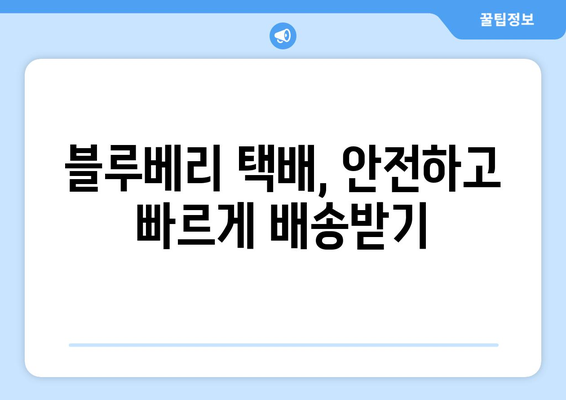 꿀팁정보

블루베리 택배, 안전하고 빠르게 배송받기